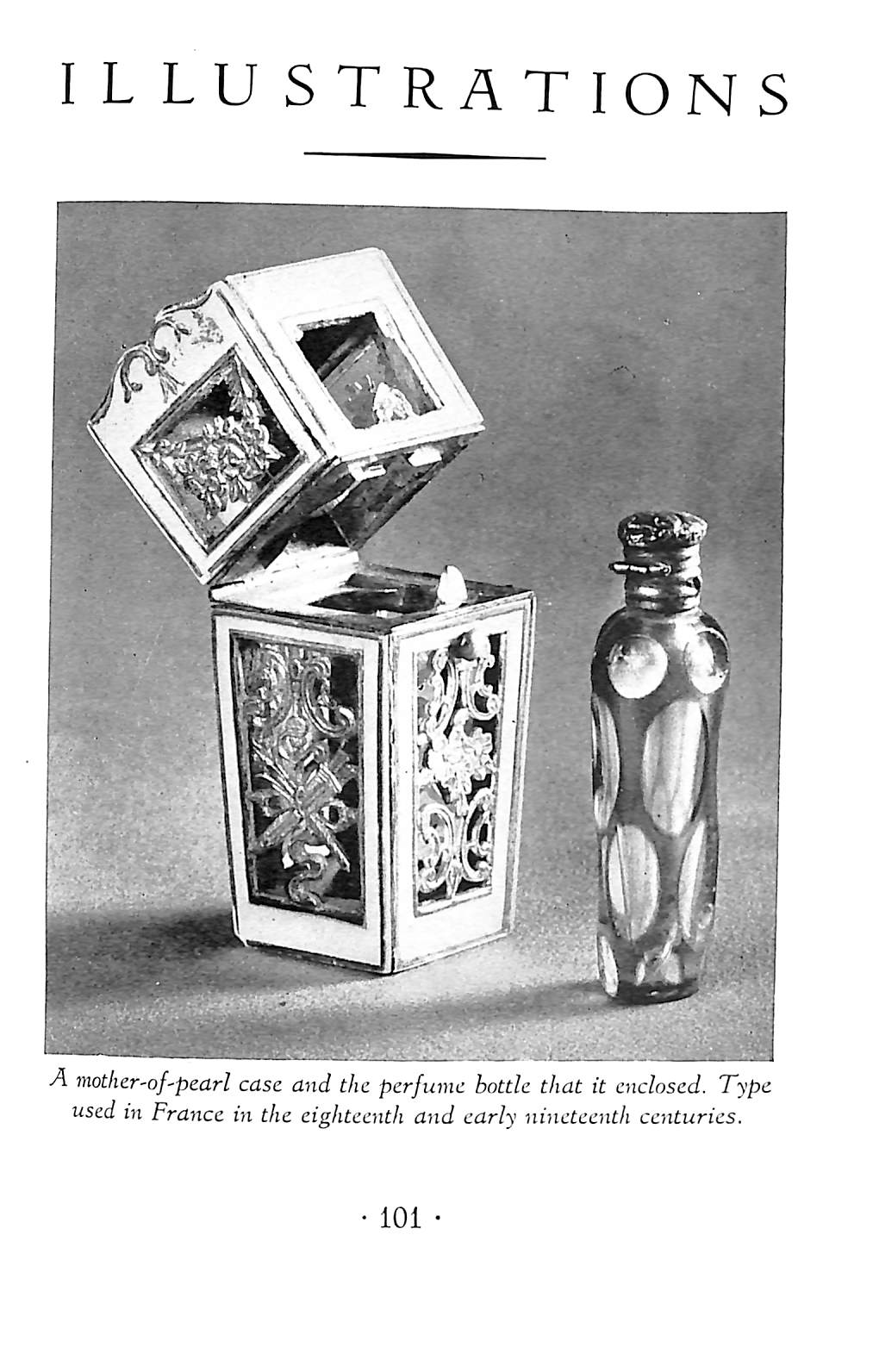 ILLUSTRATIONS

A mother-of-pearl case and the perfume bottle that it enclosed. Type used in France in the eighteenth and early nineteenth centuries.

· 101 ·